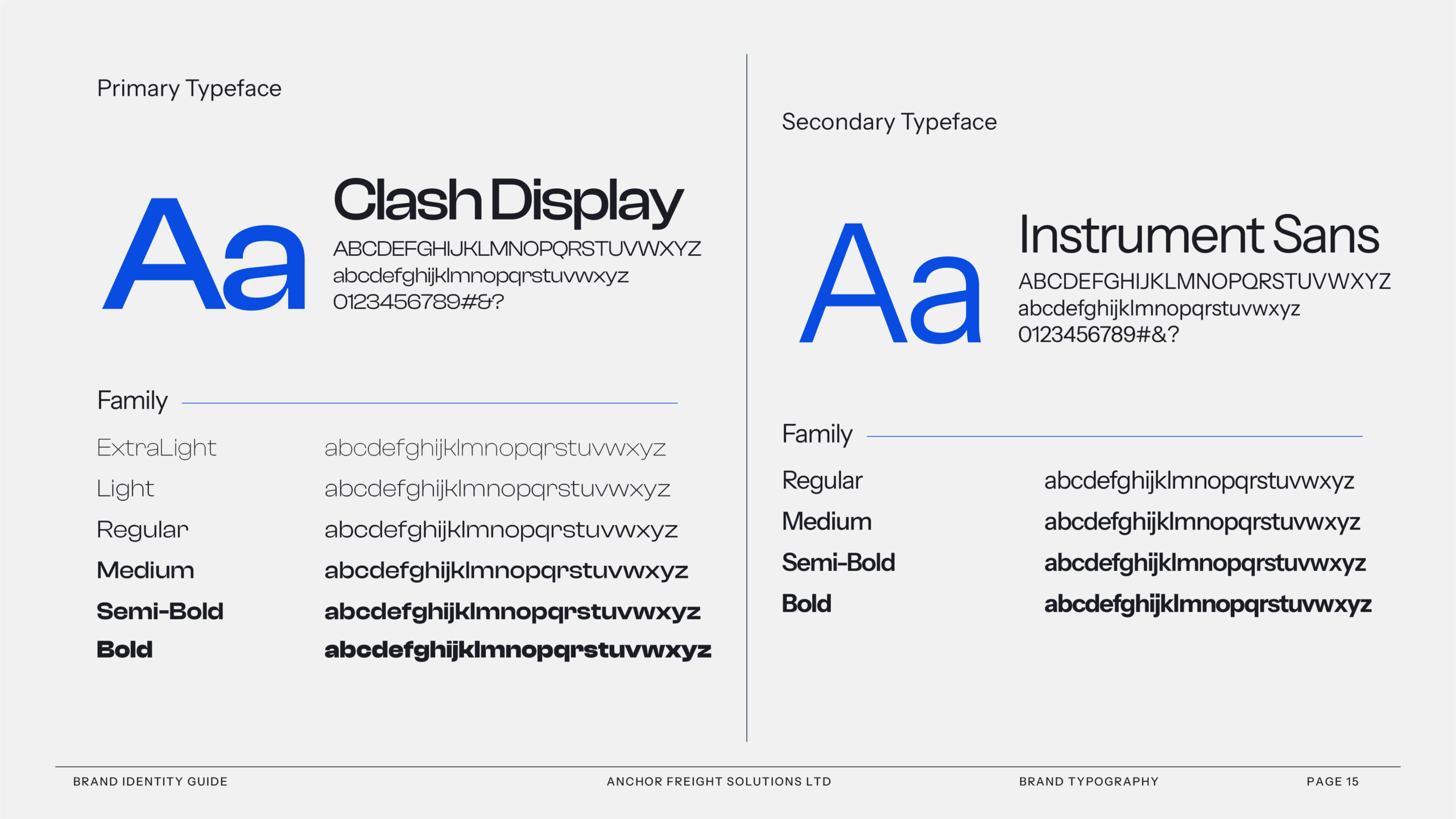 Primary Typeface

Aa

Clash Display

ABCDEFGHIJKLMNOPQRSTUVWXYZ
abcdefghijklmnopqrstuvwxyz
0123456789#&?

Family

ExtraLight abcdefghijklmnopqrstuvwxyz
Light abcdefghijklmnopqrstuvwxyz
Regular abcdefghijklmnopqrstuvwxyz
Medium abcdefghijklmnopqrstuvwxyz
Semi-Bold abcdefghijklmnopqrstuvwxyz
Bold abcdefghijklmnopqrstuvwxyz

Secondary Typeface

Aa

Instrument Sans

ABCDEFGHIJKLMNOPQRSTUVWXYZ
abcdefghijklmnopqrstuvwxyz
0123456789#&?

Family

Regular abcdefghijklmnopqrstuvwxyz
Medium abcdefghijklmnopqrstuvwxyz
Semi-Bold abcdefghijklmnopqrstuvwxyz
Bold abcdefghijklmnopqrstuvwxyz

BRAND IDENTITY GUIDE ANCHOR FREIGHT SOLUTIONS LTD BRAND TYPOGRAPHY PAGE 15